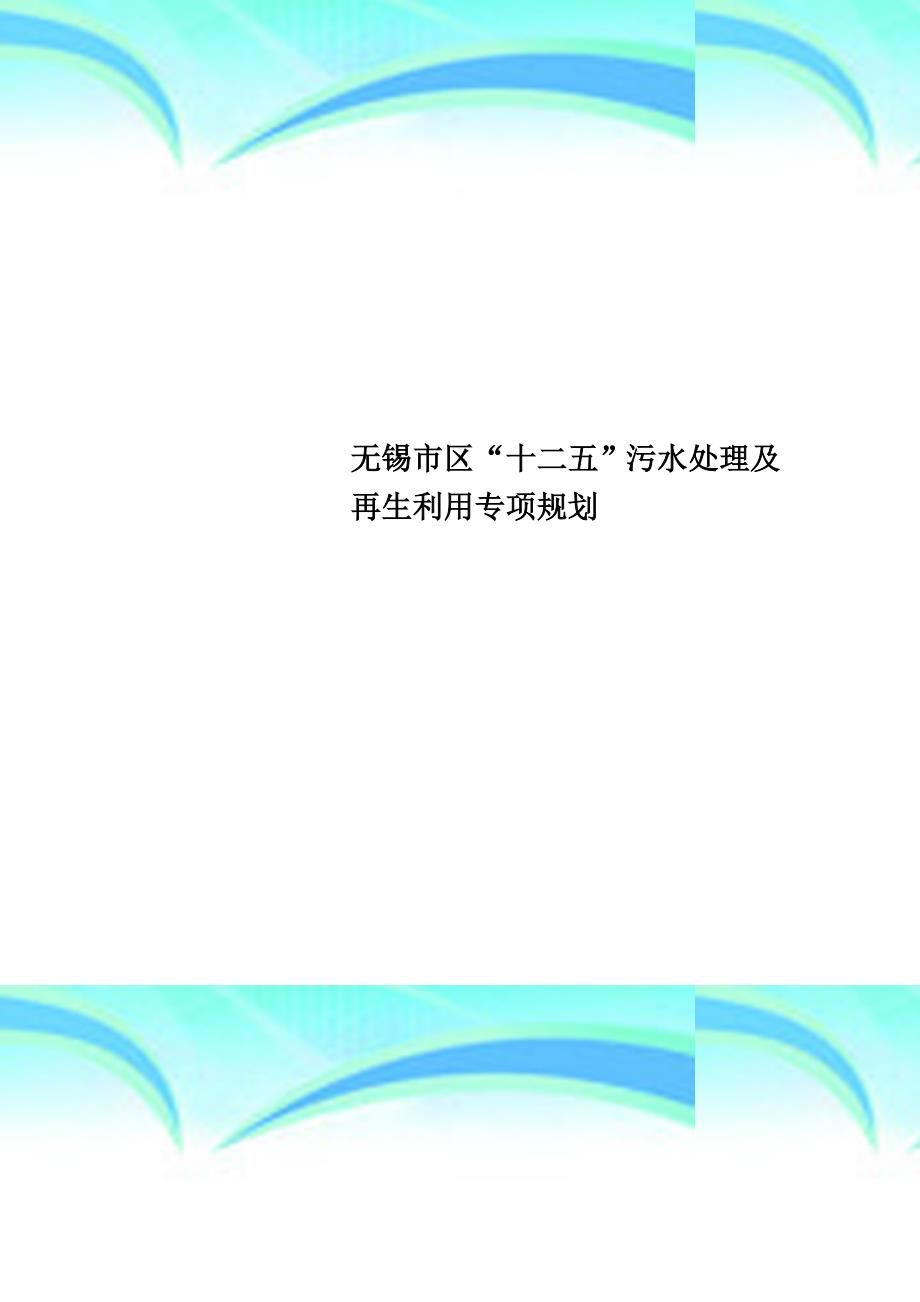 无锡市区“十二五”污水处理及再生利用专项规划